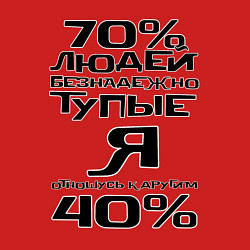 70%
ЛЮДЕЙ
БЕЗНАДЕЖНО
ТУПЫЕ
Я
ОТНОШУСЬ К ДРУГИМ
40%